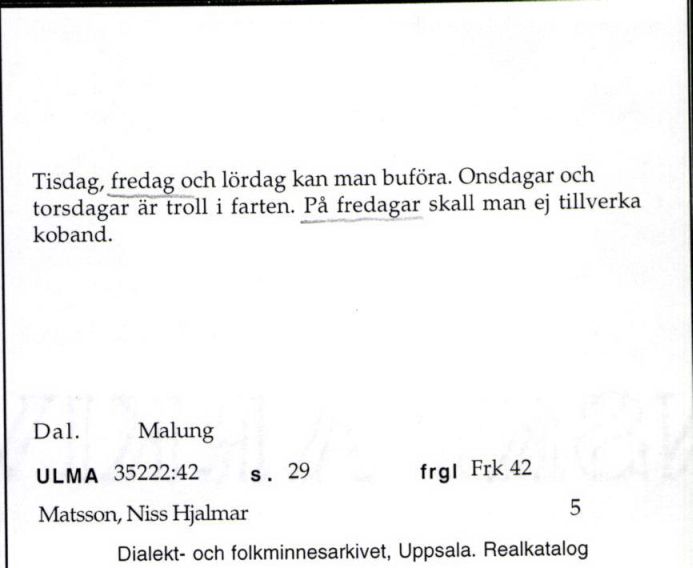 Tisdag, fredag och lördag kan man buföra. Onsdagar och torsdagar är troll i farten. På fredagar skall man ej tillverka koband.

Dal. Malung

ULMA 35222:42 s. 29 frgl Frk 42

Matsson, Niss Hjalmar 5

Dialekt- och folkminnesarkivet, Uppsala. Realkatalog